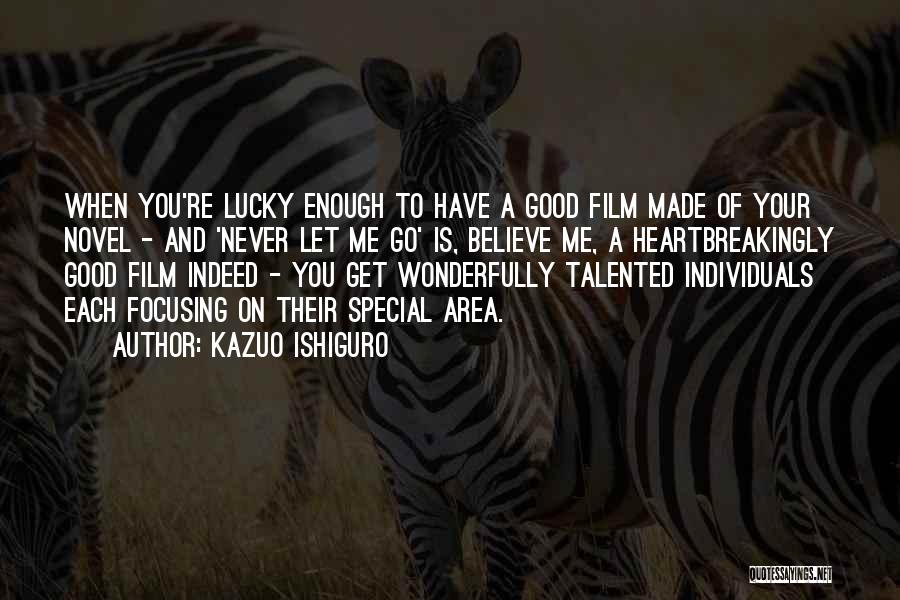 WHEN YOU'RE LUCKY ENOUGH TO HAVE A GOOD FILM MADE OF YOUR NOVEL - AND 'NEVER LET ME GO' IS, BELIEVE ME, A HEARTBREAKINGLY GOOD FILM INDEED - YOU GET WONDERFULLY TALENTED INDIVIDUALS EACH FOCUSING ON THEIR SPECIAL AREA.

AUTHOR: KAZUO ISHIGURO

QUOTESSAYINGS.NET